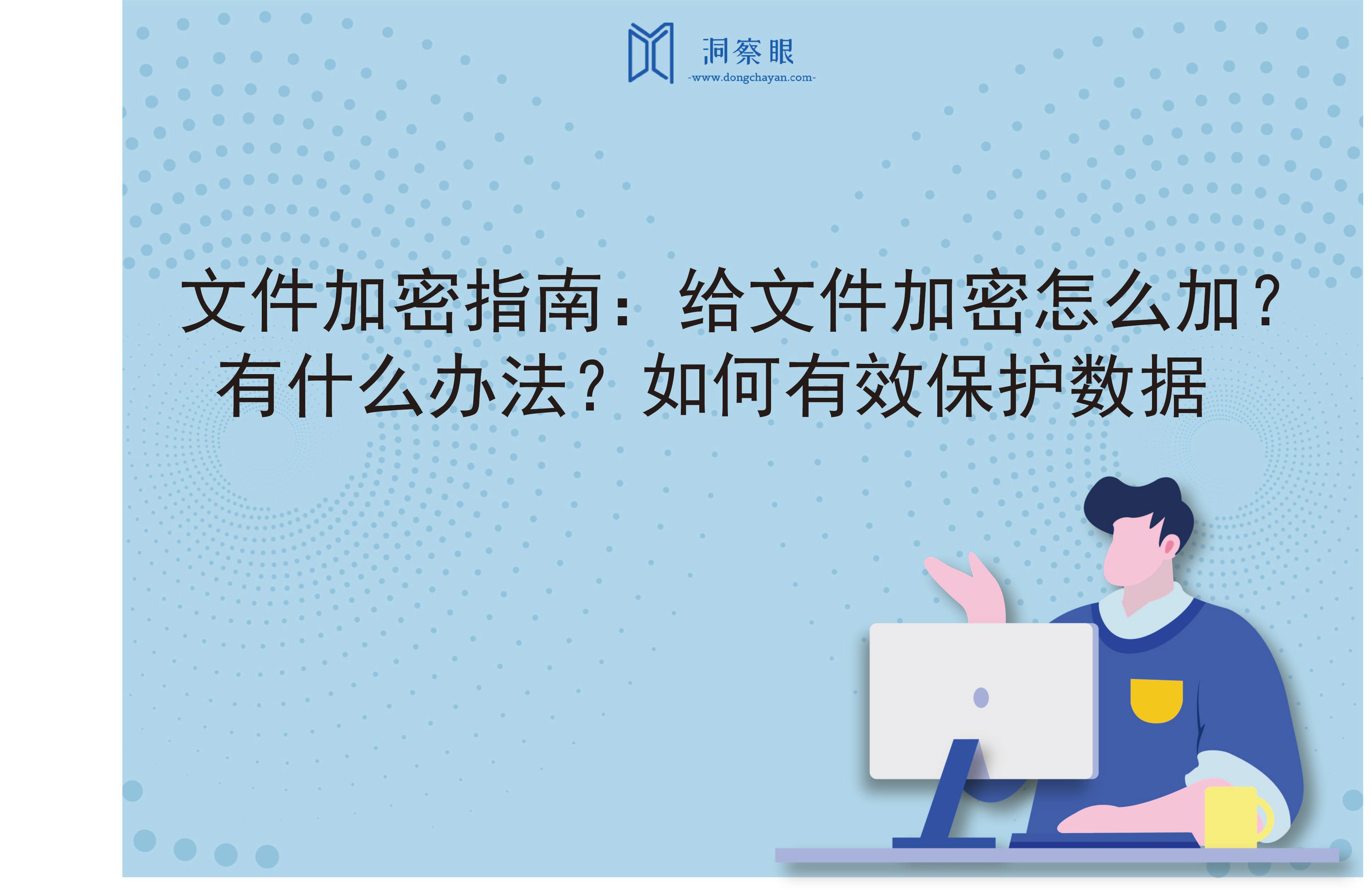 洞察眼
-www.dongchayan.com-

文件加密指南：给文件加密怎么加？有什么办法？如何有效保护数据